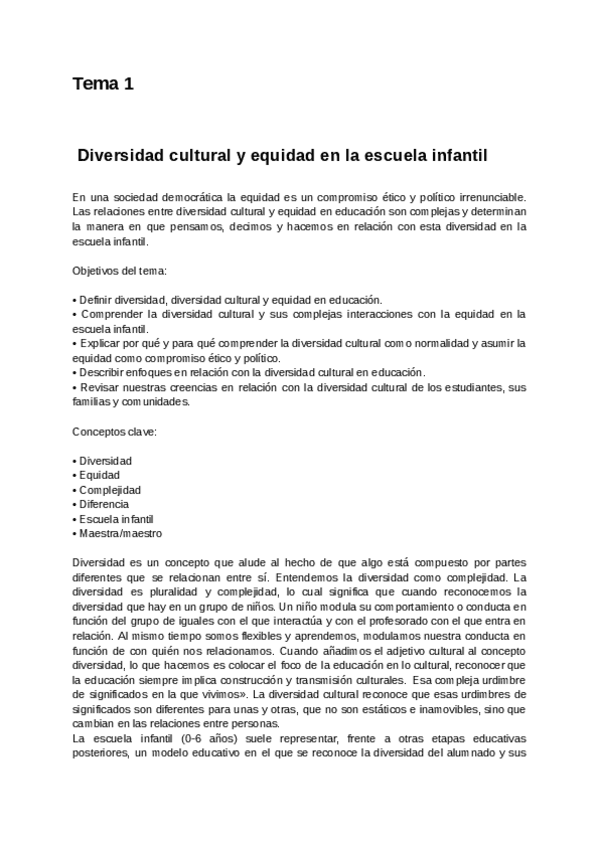 Tema 1

Diversidad cultural y equidad en la escuela infantil

En una sociedad democrática la equidad es un compromiso ético y político irrenunciable. Las relaciones entre diversidad cultural y equidad en educación son complejas y determinan la manera en que pensamos, decimos y hacemos en relación con esta diversidad en la escuela infantil.

Objetivos del tema:

• Definir diversidad, diversidad cultural y equidad en educación.
• Comprender la diversidad cultural y sus complejas interacciones con la equidad en la escuela infantil.
• Explicar por qué y para qué comprender la diversidad cultural como normalidad y asumir la equidad como compromiso ético y político.
• Describir enfoques en relación con la diversidad cultural en educación.
• Revisar nuestras creencias en relación con la diversidad cultural de los estudiantes, sus familias y comunidades.

Conceptos clave:

• Diversidad
• Equidad
• Complejidad
• Diferencia
• Escuela infantil
• Maestra/maestro

Diversidad es un concepto que alude al hecho de que algo está compuesto por partes diferentes que se relacionan entre sí. Entendemos la diversidad como complejidad. La diversidad es pluralidad y complejidad, lo cual significa que cuando reconocemos la diversidad que hay en un grupo de niños. Un niño modula su comportamiento o conducta en función del grupo de iguales con el que interactúa y con el profesorado con el que entra en relación. Al mismo tiempo somos flexibles y aprendemos, modulamos nuestra conducta en función de con quién nos relacionamos. Cuando añadimos el adjetivo cultural al concepto diversidad, lo que hacemos es colocar el foco de la educación en lo cultural, reconocer que la educación siempre implica construcción y transmisión culturales. Esa compleja urdimbre de significados en la que vivimos». La diversidad cultural reconoce que esas urdimbres de significados son diferentes para unas y otras, que no son estáticos e inamovibles, sino que cambian en las relaciones entre personas.
La escuela infantil (0-6 años) suele representar, frente a otras etapas educativas posteriores, un modelo educativo en el que se reconoce la diversidad del alumnado y sus